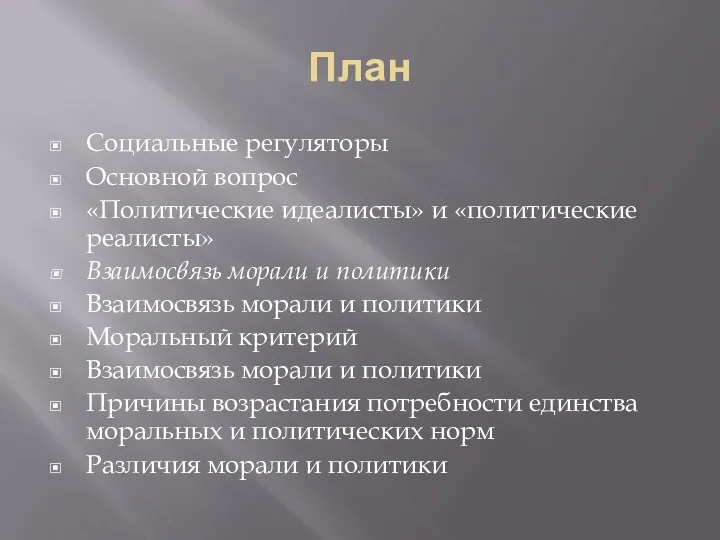 План

Социальные регуляторы

Основной вопрос

«Политические идеалисты» и «политические реалисты»

Взаимосвязь морали и политики

Взаимосвязь морали и политики

Моральный критерий

Взаимосвязь морали и политики

Причины возрастания потребности единства моральных и политических норм

Различия морали и политики